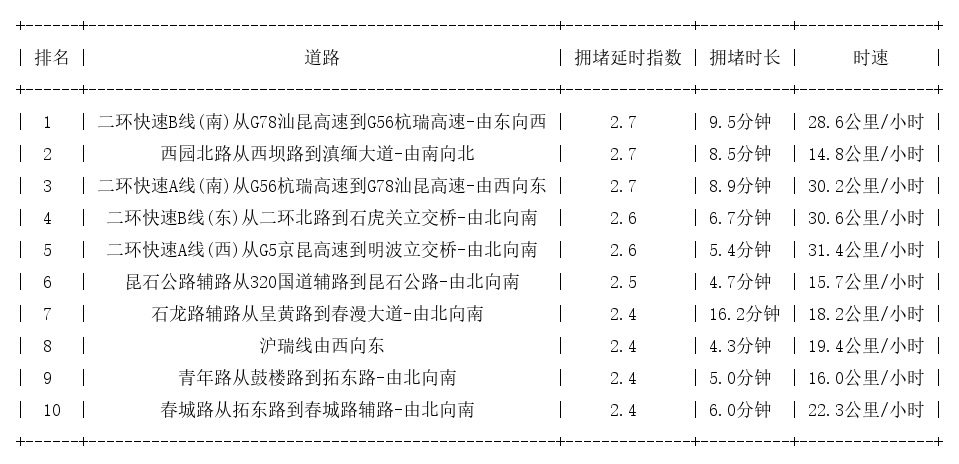 | 排名 | 道路 | 拥堵延时指数 | 拥堵时长 | 时速 |
|---|---|---|---|---|
| 1 | 二环快速B线(南)从G78汕昆高速到G56杭瑞高速-由东向西 | 2.7 | 9.5分钟 | 28.6公里/小时 |
| 2 | 西园北路从西坝路到滇缅大道-由南向北 | 2.7 | 8.5分钟 | 14.8公里/小时 |
| 3 | 二环快速A线(南)从G56杭瑞高速到G78汕昆高速-由西向东 | 2.7 | 8.9分钟 | 30.2公里/小时 |
| 4 | 二环快速B线(东)从二环北路到石虎关立交桥-由北向南 | 2.6 | 6.7分钟 | 30.6公里/小时 |
| 5 | 二环快速A线(西)从G5京昆高速到明波立交桥-由北向南 | 2.6 | 5.4分钟 | 31.4公里/小时 |
| 6 | 昆石公路辅路从320国道辅路到昆石公路-由北向南 | 2.5 | 4.7分钟 | 15.7公里/小时 |
| 7 | 石龙路辅路从呈黄路到春漫大道-由北向南 | 2.4 | 16.2分钟 | 18.2公里/小时 |
| 8 | 沪瑞线由西向东 | 2.4 | 4.3分钟 | 19.4公里/小时 |
| 9 | 青年路从鼓楼路到拓东路-由北向南 | 2.4 | 5.0分钟 | 16.0公里/小时 |
| 10 | 春城路从拓东路到春城路辅路-由北向南 | 2.4 | 6.0分钟 | 22.3公里/小时 |